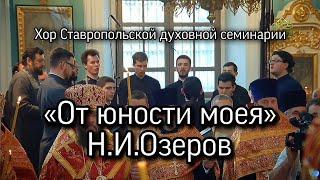 Хор Ставропольской духовной семинарии

«От юности моея»
Н.И.Озеров